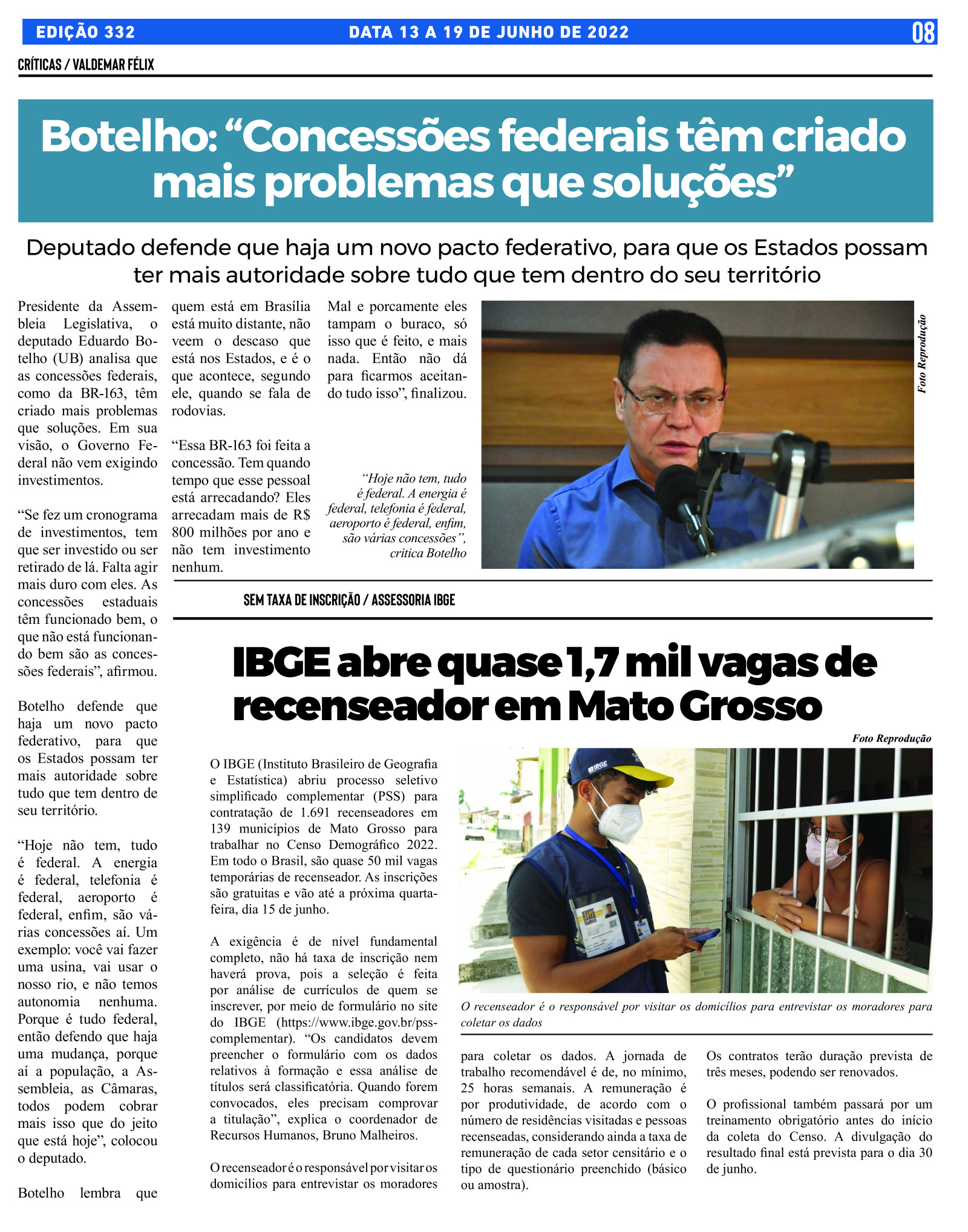 EDIÇÃO 332 DATA 13 A 19 DE JUNHO DE 2022 08

CRÍTICAS / VALDEMAR FÉLIX

Botelho: “Concessões federais têm criado mais problemas que soluções”

Deputado defende que haja um novo pacto federativo, para que os Estados possam ter mais autoridade sobre tudo que tem dentro do seu território

Presidente da Assembleia Legislativa, o deputado Eduardo Botelho (UB) analisa que as concessões federais, como da BR-163, têm criado mais problemas que soluções. Em sua visão, o Governo Federal não vem exigindo investimentos.

“Se fez um cronograma de investimentos, tem que ser investido ou ser retirado de lá. Falta agir mais duro com eles. As concessões estaduais têm funcionado bem, o que não está funcionando bem são as concessões federais”, afirmou.

Botelho defende que haja um novo pacto federativo, para que os Estados possam ter mais autoridade sobre tudo que tem dentro de seu território.

“Hoje não tem, tudo é federal. A energia é federal, telefonia é federal, aeroporto é federal, enfim, são várias concessões aí. Um exemplo: você vai fazer uma usina, vai usar o nosso rio, e não temos autonomia nenhuma. Porque é tudo federal, então defendo que haja uma mudança, porque aí a população, a Assembleia, as Câmaras, todos podem cobrar mais isso que do jeito que está hoje”, colocou o deputado.

Botelho lembra que quem está em Brasília está muito distante, não veem o descaso que está nos Estados, e é o que acontece, segundo ele, quando se fala de rodovias.

“Essa BR-163 foi feita a concessão. Tem quando tempo que esse pessoal está arrecadando? Eles arrecadam mais de R$ 800 milhões por ano e não tem investimento nenhum. Mal e porcamente eles tampam o buraco, só isso que é feito, e mais nada. Então não dá para ficarmos aceitando tudo isso”, finalizou.

“Hoje não tem, tudo é federal. A energia é federal, telefonia é federal, aeroporto é federal, enfim, são várias concessões”, critica Botelho

Foto Reprodução

SEM TAXA DE INSCRIÇÃO / ASSESSORIA IBGE

IBGE abre quase 1,7 mil vagas de recenseador em Mato Grosso

Foto Reprodução

O IBGE (Instituto Brasileiro de Geografia e Estatística) abriu processo seletivo simplificado complementar (PSS) para contratação de 1.691 recenseadores em 139 municípios de Mato Grosso para trabalhar no Censo Demográfico 2022. Em todo o Brasil, são quase 50 mil vagas temporárias de recenseador. As inscrições são gratuitas e vão até a próxima quarta-feira, dia 15 de junho.

A exigência é de nível fundamental completo, não há taxa de inscrição nem haverá prova, pois a seleção é feita por análise de currículos de quem se inscrever, por meio de formulário no site do IBGE (https://www.ibge.gov.br/pss-complementar). “Os candidatos devem preencher o formulário com os dados relativos à formação e essa análise de títulos será classificatória. Quando forem convocados, eles precisam comprovar a titulação”, explica o coordenador de Recursos Humanos, Bruno Malheiros.

O recenseador é o responsável por visitar os domicílios para entrevistar os moradores para coletar os dados. A jornada de trabalho recomendável é de, no mínimo, 25 horas semanais. A remuneração é por produtividade, de acordo com o número de residências visitadas e pessoas recenseadas, considerando ainda a taxa de remuneração de cada setor censitário e o tipo de questionário preenchido (básico ou amostra).

Os contratos terão duração prevista de três meses, podendo ser renovados.

O profissional também passará por um treinamento obrigatório antes do início da coleta do Censo. A divulgação do resultado final está prevista para o dia 30 de junho.

O recenseador é o responsável por visitar os domicílios para entrevistar os moradores para coletar os dados